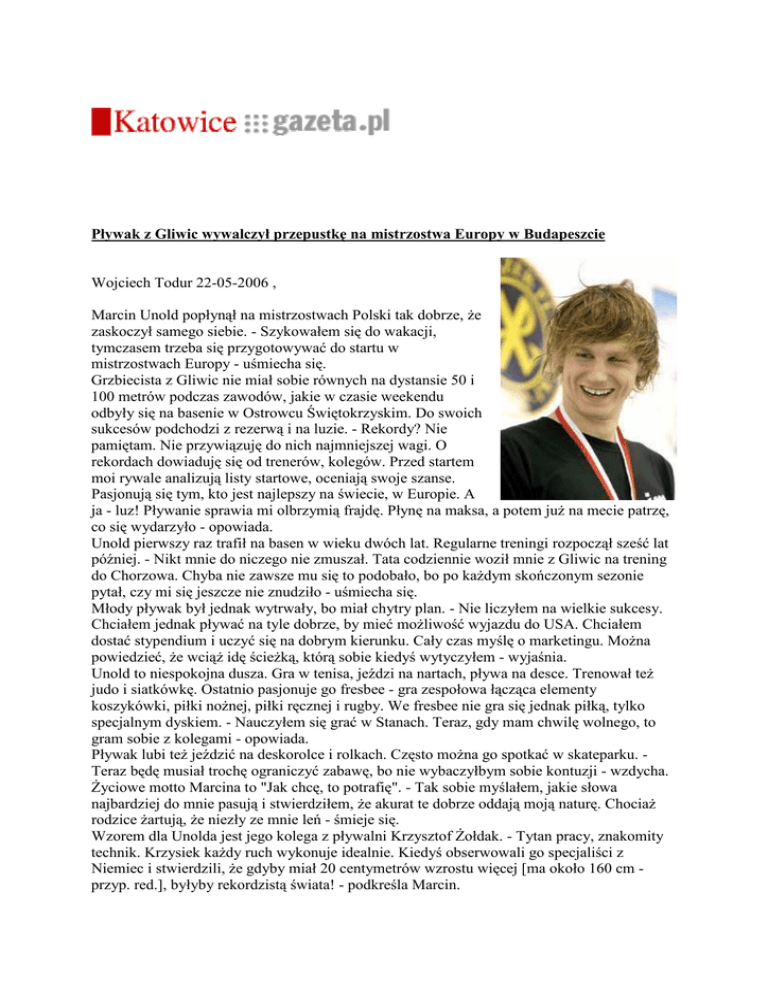 Katowice gazeta.pl

Pływak z Gliwic wywalczył przepustkę na mistrzostwa Europy w Budapeszcie

Wojciech Todur 22-05-2006 ,

Marcin Unold popłynął na mistrzostwach Polski tak dobrze, że zaskoczył samego siebie. - Szykowałem się do wakacji, tymczasem trzeba się przygotowywać do startu w mistrzostwach Europy - uśmiecha się.
Grzbiecista z Gliwic nie miał sobie równych na dystansie 50 i 100 metrów podczas zawodów, jakie w czasie weekendu odbyły się na basenie w Ostrowcu Świętokrzyskim. Do swoich sukcesów podchodzi z rezerwą i na luzie. - Rekordy? Nie pamiętam. Nie przywiązuję do nich najmniejszej wagi. O rekordach dowiaduję się od trenerów, kolegów. Przed startem moi rywale analizują listy startowe, oceniają swoje szanse. Pasjonują się tym, kto jest najlepszy na świecie, w Europie. A ja - luz! Pływanie sprawia mi olbrzymią frajdę. Płynę na maksa, a potem już na mecie patrzę, co się wydarzyło - opowiada.
Unold pierwszy raz trafił na basen w wieku dwóch lat. Regularne treningi rozpoczął sześć lat później. - Nikt mnie do niczego nie zmuszał. Tata codziennie woził mnie z Gliwic na trening do Chorzowa. Chyba nie zawsze mu się to podobało, bo po każdym skończonym sezonie pytał, czy mi się jeszcze nie znudziło - uśmiecha się.
Młody pływak był jednak wytrwały, bo miał chytry plan. - Nie liczyłem na wielkie sukcesy. Chciałem jednak pływać na tyle dobrze, by mieć możliwość wyjazdu do USA. Chciałem dostać stypendium i uczyć się na dobrym kierunku. Cały czas myślę o marketingu. Można powiedzieć, że wciąż idę ścieżką, którą sobie kiedyś wytyczyłem - wyjaśnia.
Unold to niespokojna dusza. Gra w tenisa, jeździ na nartach, pływa na desce. Trenował też judo i siatkówkę. Ostatnio pasjonuje go fresbee - gra zespołowa łącząca elementy koszykówki, piłki nożnej, piłki ręcznej i rugby. We fresbee nie gra się jednak piłką, tylko specjalnym dyskiem. - Nauczyłem się grać w Stanach. Teraz, gdy mam chwilę wolnego, to gram sobie z kolegami - opowiada.
Pływak lubi też jeździć na deskorolce i rolkach. Często można go spotkać w skateparku. - Teraz będę musiał trochę ograniczyć zabawę, bo nie wybaczyłbym sobie kontuzji - wzdycha.
Życiowe motto Marcina to "Jak chcę, to potrafię". - Tak sobie myślałem, jakie słowa najbardziej do mnie pasują i stwierdziłem, że akurat te dobrze oddają moją naturę. Chociaż rodzice żartują, że niezły ze mnie leń - śmieje się.
Wzorem dla Unolda jest jego kolega z pływalni Krzysztof Żołdak. - Tytan pracy, znakomity technik. Krzysiek każdy ruch wykonuje idealnie. Kiedyś obserwowali go specjaliści z Niemiec i stwierdzili, że gdyby miał 20 centymetrów wzrostu więcej [ma około 160 cm - przyp. red.], byłyby rekordzistą świata! - podkreśla Marcin.